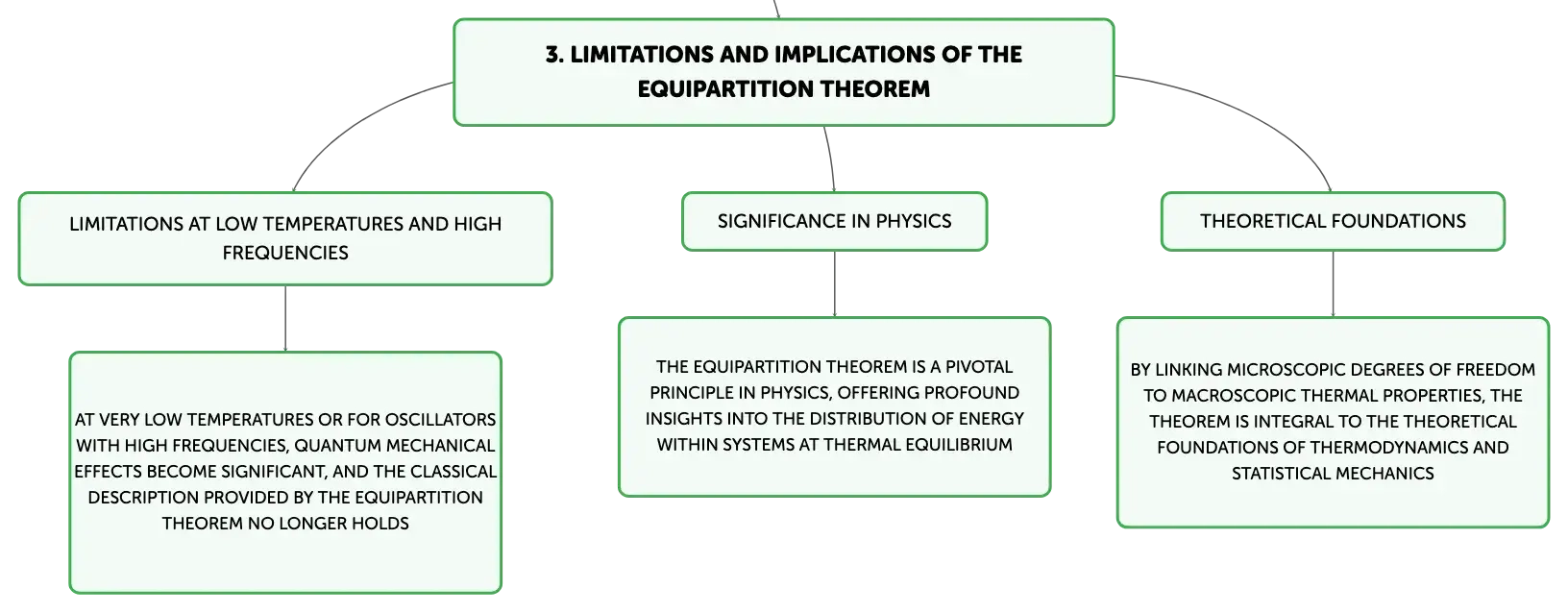 3. LIMITATIONS AND IMPLICATIONS OF THE EQUIPARTITION THEOREM

LIMITATIONS AT LOW TEMPERATURES AND HIGH FREQUENCIES

AT VERY LOW TEMPERATURES OR FOR OSCILLATORS WITH HIGH FREQUENCIES, QUANTUM MECHANICAL EFFECTS BECOME SIGNIFICANT, AND THE CLASSICAL DESCRIPTION PROVIDED BY THE EQUIPARTITION THEOREM NO LONGER HOLDS

SIGNIFICANCE IN PHYSICS

THE EQUIPARTITION THEOREM IS A PIVOTAL PRINCIPLE IN PHYSICS, OFFERING PROFOUND INSIGHTS INTO THE DISTRIBUTION OF ENERGY WITHIN SYSTEMS AT THERMAL EQUILIBRIUM

THEORETICAL FOUNDATIONS

BY LINKING MICROSCOPIC DEGREES OF FREEDOM TO MACROSCOPIC THERMAL PROPERTIES, THE THEOREM IS INTEGRAL TO THE THEORETICAL FOUNDATIONS OF THERMODYNAMICS AND STATISTICAL MECHANICS